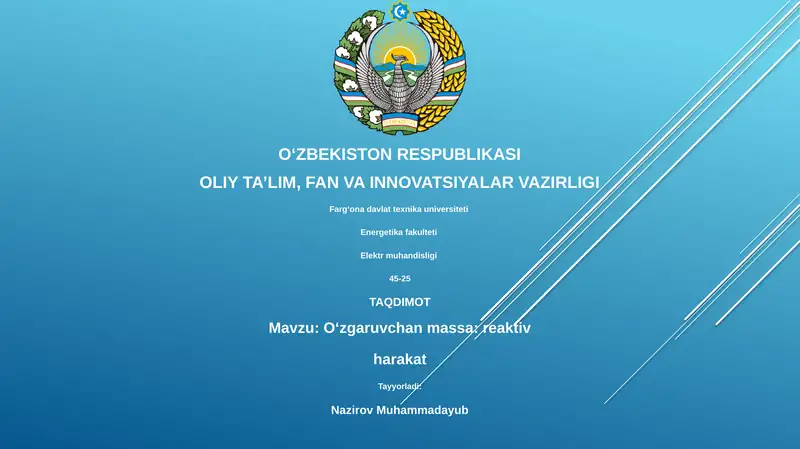 O‘ZBEKISTON RESPUBLIKASI

OLIY TA’LIM, FAN VA INNOVATSIYALAR VAZIRLIGI

Farg‘ona davlat texnika universiteti

Energetika fakulteti

Elektr muhandisligi

45-25

TAQDIMOT

Mavzu: O‘zgaruvchan massa: reaktiv harakat

Tayyorladi:

Nazirov Muhammadayub